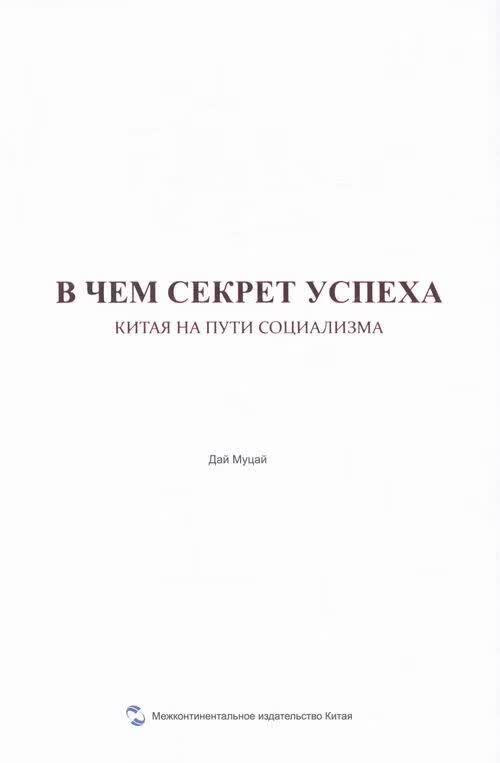 В ЧЕМ СЕКРЕТ УСПЕХА
КИТАЯ НА ПУТИ СОЦИАЛИЗМА

Дай Муцай

Межконтинентальное издательство Китая